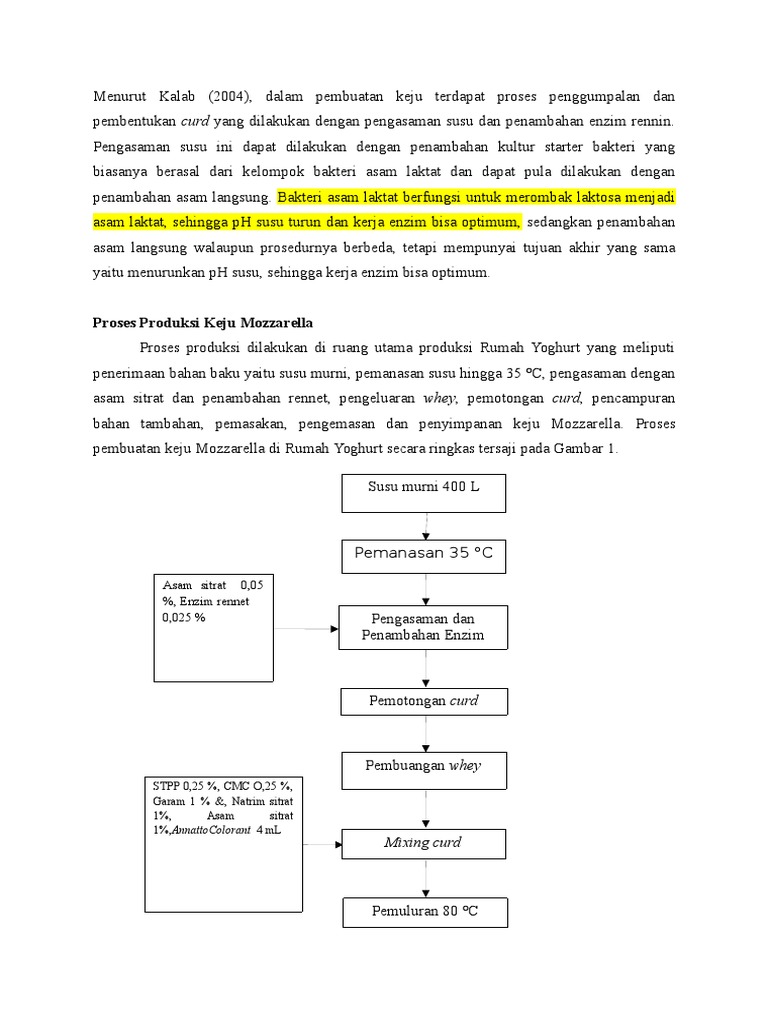 Menurut Kalab (2004), dalam pembuatan keju terdapat proses penggumpalan dan pembentukan curd yang dilakukan dengan pengasaman susu dan penambahan enzim rennin. Pengasaman susu ini dapat dilakukan dengan penambahan kultur starter bakteri yang biasanya berasal dari kelompok bakteri asam laktat dan dapat pula dilakukan dengan penambahan asam langsung. Bakteri asam laktat berfungsi untuk merombak laktosa menjadi asam laktat, sehingga pH susu turun dan kerja enzim bisa optimum, sedangkan penambahan asam langsung walaupun prosedurnya berbeda, tetapi mempunyai tujuan akhir yang sama yaitu menurunkan pH susu, sehingga kerja enzim bisa optimum.

Proses Produksi Keju Mozzarella

Proses produksi dilakukan di ruang utama produksi Rumah Yoghurt yang meliputi penerimaan bahan baku yaitu susu murni, pemanasan susu hingga 35 ºC, pengasaman dengan asam sitrat dan penambahan rennet, pengeluaran whey, pemotongan curd, pencampuran bahan tambahan, pemasakan, pengemasan dan penyimpanan keju Mozzarella. Proses pembuatan keju Mozzarella di Rumah Yoghurt secara ringkas tersaji pada Gambar 1.

Susu murni 400 L

Pemanasan 35 °C

Asam sitrat 0,05 %, Enzim rennet 0,025 %

Pengasaman dan Penambahan Enzim

Pemotongan curd

Pembuangan whey

STPP 0,25 %, CMC O,25 %, Garam 1 % &, Natrim sitrat 1%, Asam sitrat 1%,Annatto Colorant 4 mL

Mixing curd

Pemuluran 80 ºC